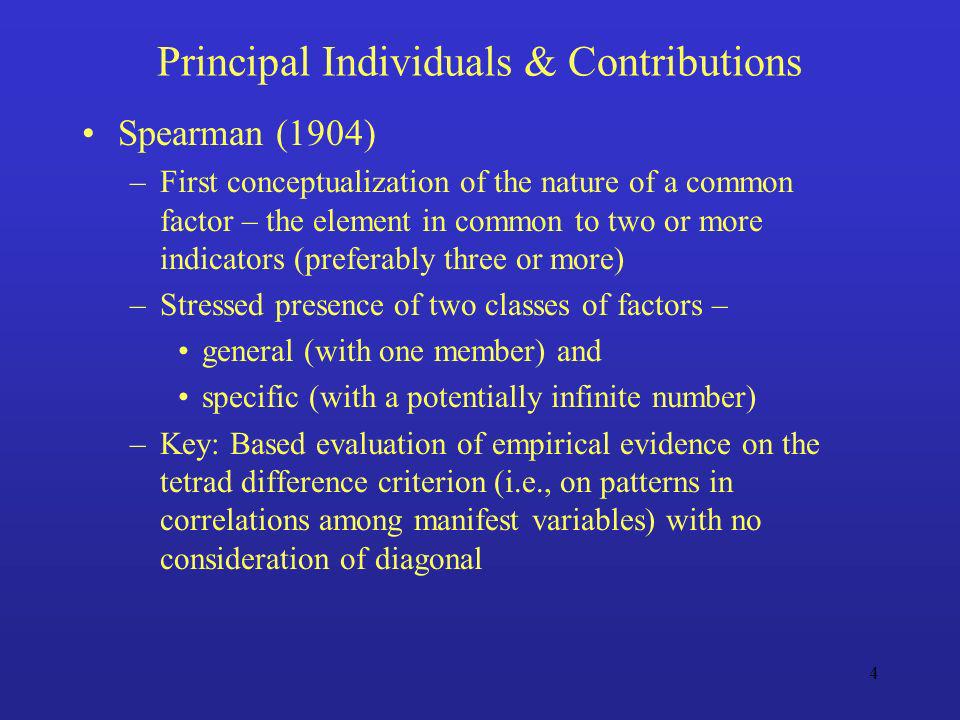 Principal Individuals & Contributions

• Spearman (1904)

– First conceptualization of the nature of a common factor – the element in common to two or more indicators (preferably three or more)

– Stressed presence of two classes of factors –

• general (with one member) and

• specific (with a potentially infinite number)

– Key: Based evaluation of empirical evidence on the tetrad difference criterion (i.e., on patterns in correlations among manifest variables) with no consideration of diagonal

4